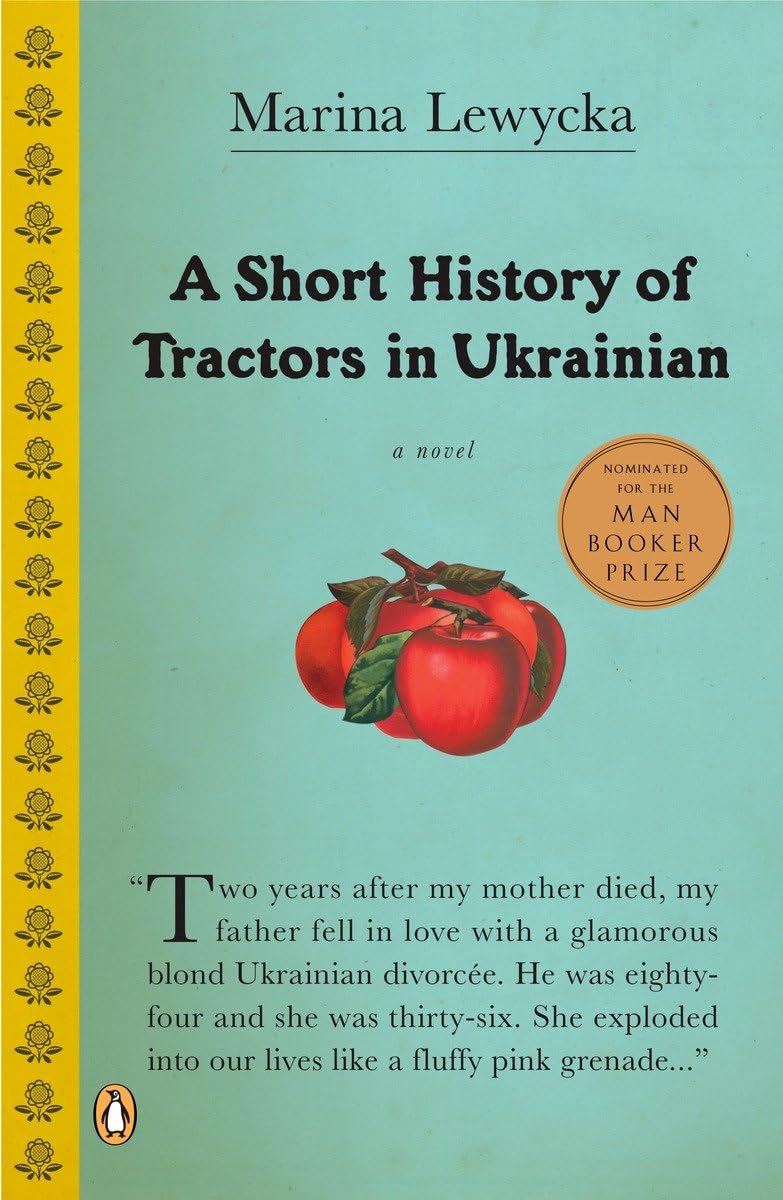 Marina Lewycka

A Short History of Tractors in Ukrainian

a novel

NOMINATED FOR THE MAN BOOKER PRIZE

"Two years after my mother died, my father fell in love with a glamorous blond Ukrainian divorcée. He was eighty-four and she was thirty-six. She exploded into our lives like a fluffy pink grenade..."